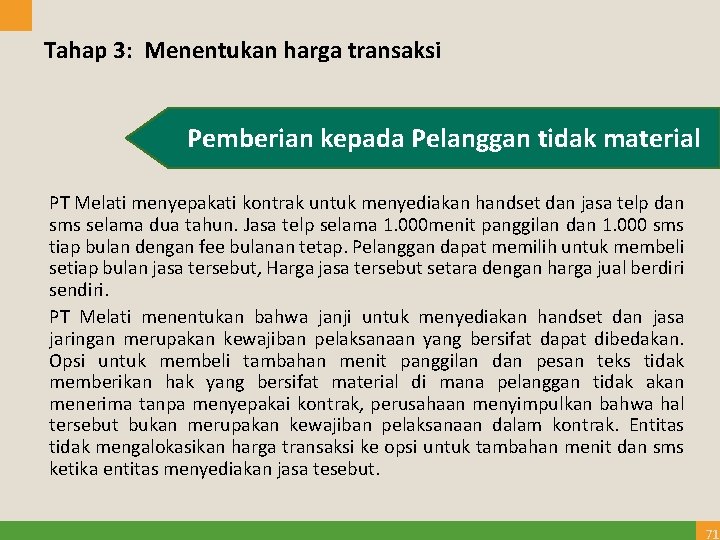 Tahap 3: Menentukan harga transaksi

Pemberian kepada Pelanggan tidak material

PT Melati menyepakati kontrak untuk menyediakan handset dan jasa telp dan sms selama dua tahun. Jasa telp selama 1.000menit panggilan dan 1.000 sms tiap bulan dengan fee bulanan tetap. Pelanggan dapat memilih untuk membeli setiap bulan jasa tersebut, Harga jasa tersebut setara dengan harga jual berdiri sendiri.

PT Melati menentukan bahwa janji untuk menyediakan handset dan jasa jaringan merupakan kewajiban pelaksanaan yang bersifat dapat dibedakan. Opsi untuk membeli tambahan menit panggilan dan pesan teks tidak memberikan hak yang bersifat material di mana pelanggan tidak akan menerima tanpa menyepakai kontrak, perusahaan menyimpulkan bahwa hal tersebut bukan merupakan kewajiban pelaksanaan dalam kontrak. Entitas tidak mengalokasikan harga transaksi ke opsi untuk tambahan menit dan sms ketika entitas menyediakan jasa tesebut.

71